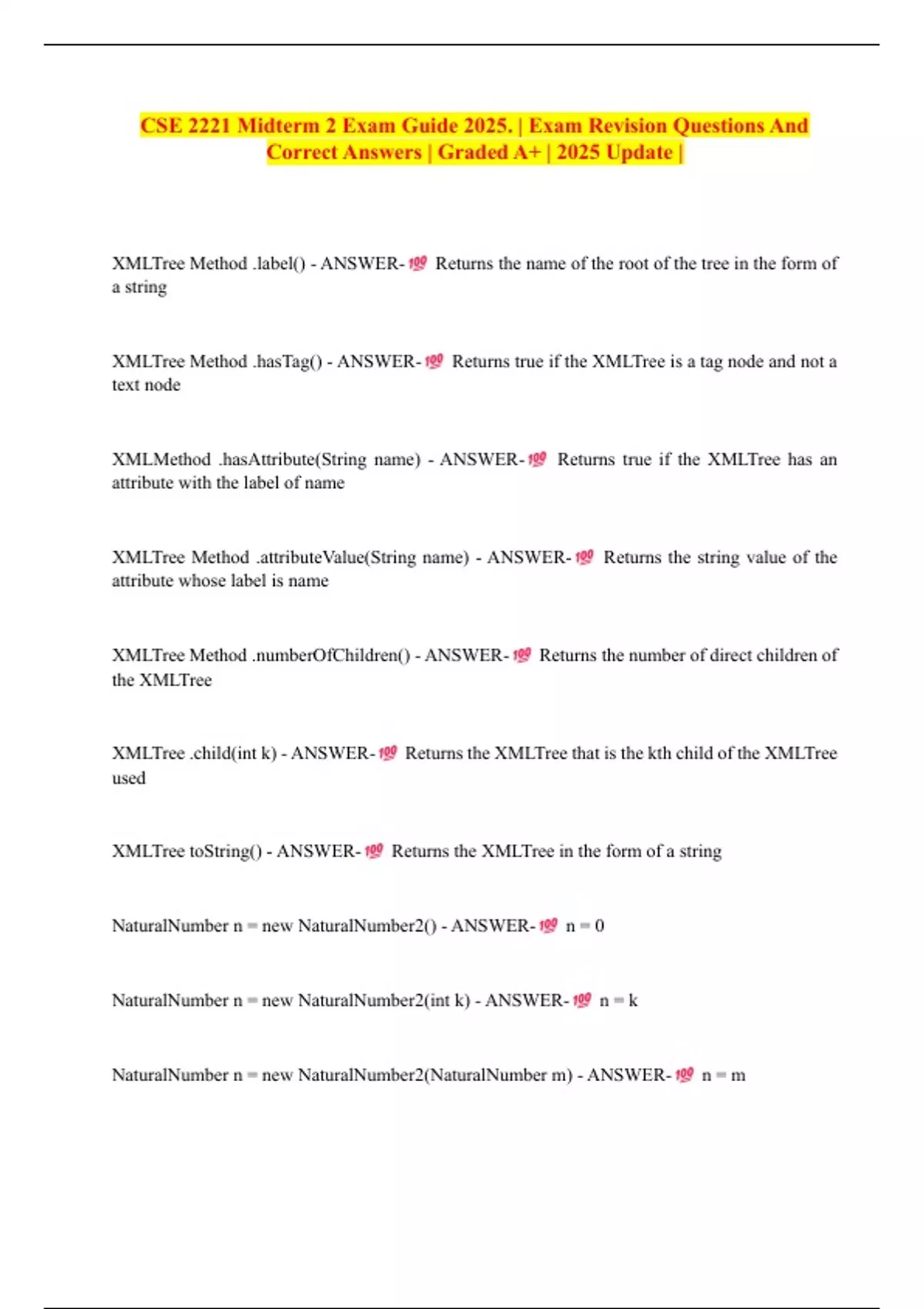 CSE 2221 Midterm 2 Exam Guide 2025. | Exam Revision Questions And Correct Answers | Graded A+ | 2025 Update |

XMLTree Method .label() - ANSWER-💯 Returns the name of the root of the tree in the form of a string

XMLTree Method .hasTag() - ANSWER-💯 Returns true if the XMLTree is a tag node and not a text node

XMLMethod .hasAttribute(String name) - ANSWER-💯 Returns true if the XMLTree has an attribute with the label of name

XMLTree Method .attributeValue(String name) - ANSWER-💯 Returns the string value of the attribute whose label is name

XMLTree Method .numberOfChildren() - ANSWER-💯 Returns the number of direct children of the XMLTree

XMLTree .child(int k) - ANSWER-💯 Returns the XMLTree that is the kth child of the XMLTree used

XMLTree toString() - ANSWER-💯 Returns the XMLTree in the form of a string

NaturalNumber n = new NaturalNumber2() - ANSWER-💯 n = 0

NaturalNumber n = new NaturalNumber2(int k) - ANSWER-💯 n = k

NaturalNumber n = new NaturalNumber2(NaturalNumber m) - ANSWER-💯 n = m